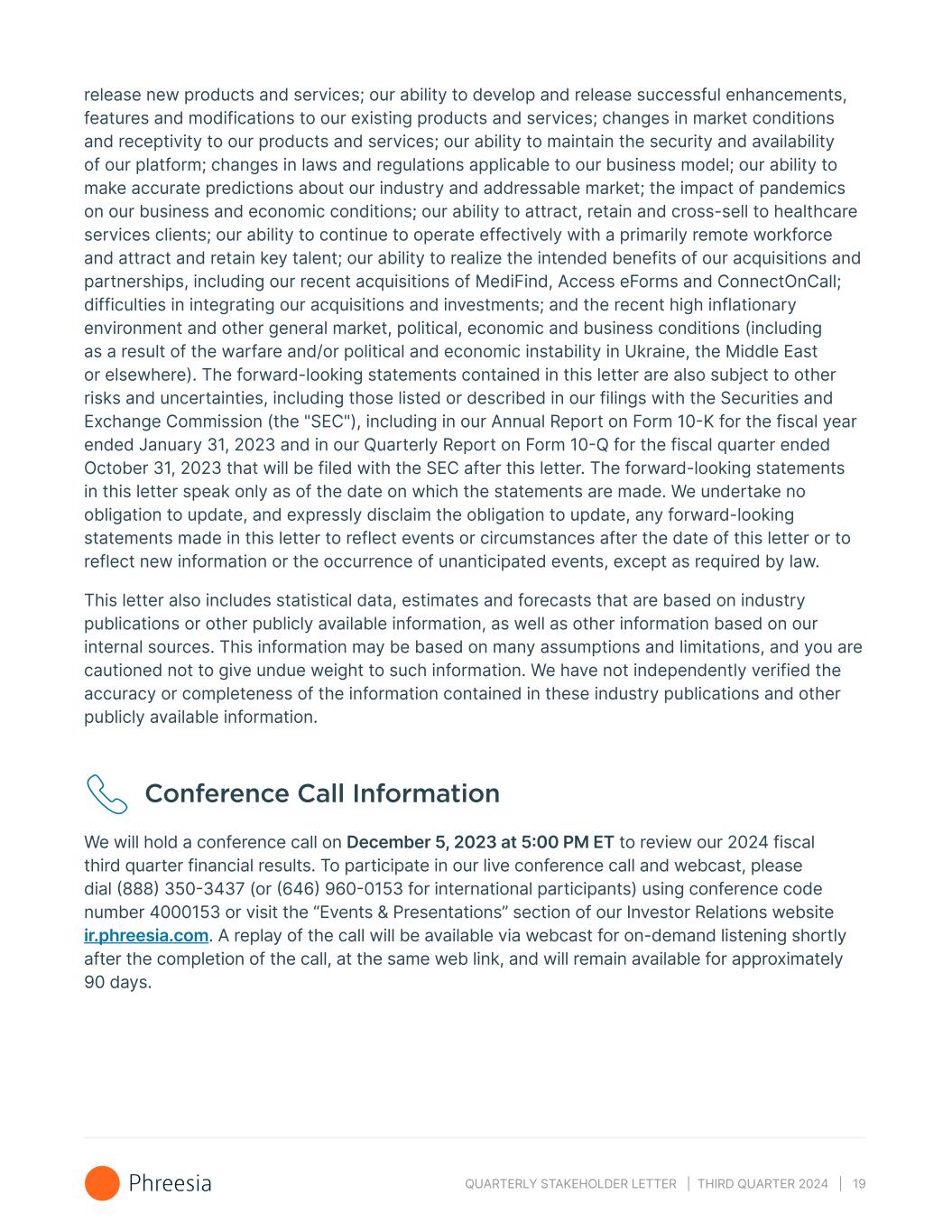 release new products and services; our ability to develop and release successful enhancements, features and modifications to our existing products and services; changes in market conditions and receptivity to our products and services; our ability to maintain the security and availability of our platform; changes in laws and regulations applicable to our business model; our ability to make accurate predictions about our industry and addressable market; the impact of pandemics on our business and economic conditions; our ability to attract, retain and cross-sell to healthcare services clients; our ability to continue to operate effectively with a primarily remote workforce and attract and retain key talent; our ability to realize the intended benefits of our acquisitions and partnerships, including our recent acquisitions of MediFind, Access eForms and ConnectOnCall; difficulties in integrating our acquisitions and investments; and the recent high inflationary environment and other general market, political, economic and business conditions (including as a result of the warfare and/or political and economic instability in Ukraine, the Middle East or elsewhere). The forward-looking statements contained in this letter are also subject to other risks and uncertainties, including those listed or described in our filings with the Securities and Exchange Commission (the "SEC"), including in our Annual Report on Form 10-K for the fiscal year ended January 31, 2023 and in our Quarterly Report on Form 10-Q for the fiscal quarter ended October 31, 2023 that will be filed with the SEC after this letter. The forward-looking statements in this letter speak only as of the date on which the statements are made. We undertake no obligation to update, and expressly disclaim the obligation to update, any forward-looking statements made in this letter to reflect events or circumstances after the date of this letter or to reflect new information or the occurrence of unanticipated events, except as required by law.

This letter also includes statistical data, estimates and forecasts that are based on industry publications or other publicly available information, as well as other information based on our internal sources. This information may be based on many assumptions and limitations, and you are cautioned not to give undue weight to such information. We have not independently verified the accuracy or completeness of the information contained in these industry publications and other publicly available information.

Conference Call Information

We will hold a conference call on December 5, 2023 at 5:00 PM ET to review our 2024 fiscal third quarter financial results. To participate in our live conference call and webcast, please dial (888) 350-3437 (or (646) 960-0153 for international participants) using conference code number 4000153 or visit the “Events & Presentations” section of our Investor Relations website ir.phreesia.com. A replay of the call will be available via webcast for on-demand listening shortly after the completion of the call, at the same web link, and will remain available for approximately 90 days.

Phreesia

QUARTERLY STAKEHOLDER LETTER | THIRD QUARTER 2024 | 19